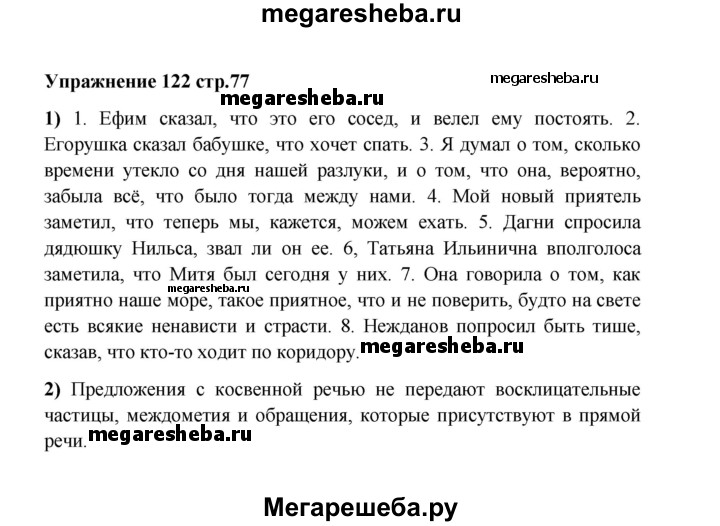 megaresheba.ru

Упражнение 122 стр.77

megaresheba.ru

megaresheba.ru

1) 1. Ефим сказал, что это его сосед, и велел ему постоять. 2. Егорушка сказал бабушке, что хочет спать. 3. Я думал о том, сколько времени утекло со дня нашей разлуки, и о том, что она, вероятно, забыла всё, что было тогда между нами. 4. Мой новый приятель заметил, что теперь мы, кажется, можем ехать. 5. Дагни спросила дядюшку Нильса, звал ли он ее. 6, Татьяна Ильинична вполголоса заметила, что Митя был сегодня у них. 7. Она говорила о том, как megaresheba.ru приятно наше море, такое приятное, что и не поверить, будто на свете есть всякие ненависти и страсти. 8. Нежданов попросил быть тише, сказав, что кто-то ходит по коридору. megaresheba.ru

2) Предложения с косвенной речью не передают восклицательные частицы, междометия и обращения, которые присутствуют в прямой речи. megaresheba.ru

Мегарешеба.ру